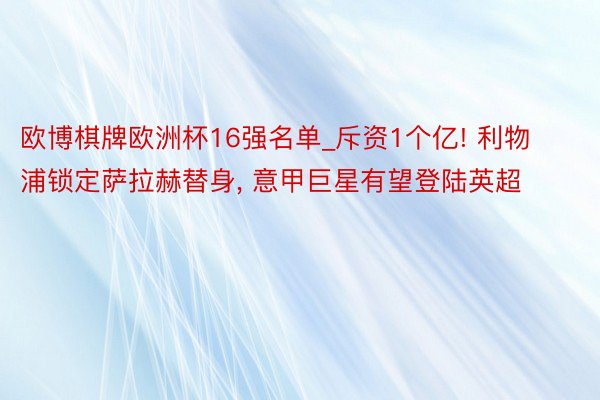 欧博棋牌欧洲杯16强名单_斥资1个亿! 利物浦锁定萨拉赫替身, 意甲巨星有望登陆英超